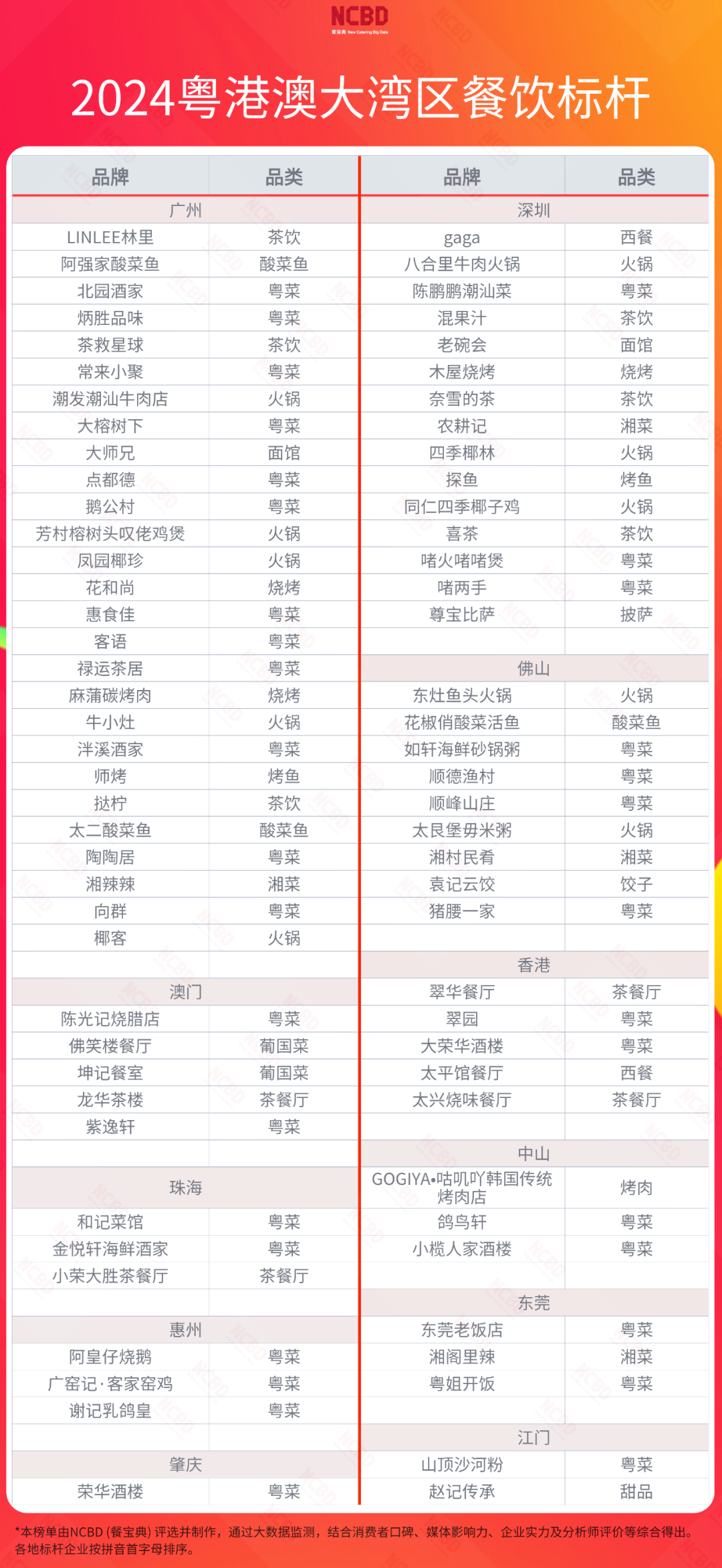 NCBD
餐宝典 New Catering Big Data

2024粤港澳大湾区餐饮标杆

| 品牌 | 品类 |
|---|---|
| 广州 | |
| LINLEE林里 | 茶饮 |
| 阿强家酸菜鱼 | 酸菜鱼 |
| 北园酒家 | 粤菜 |
| 炳胜品味 | 粤菜 |
| 茶救星球 | 茶饮 |
| 常来小聚 | 粤菜 |
| 潮发潮汕牛肉店 | 火锅 |
| 大榕树下 | 粤菜 |
| 大师兄 | 面馆 |
| 点都德 | 粤菜 |
| 鹅公村 | 粤菜 |
| 芳村榕树头叹佬鸡煲 | 火锅 |
| 凤园椰珍 | 火锅 |
| 花和尚 | 烧烤 |
| 惠食佳 | 粤菜 |
| 客语 | 粤菜 |
| 禄运茶居 | 粤菜 |
| 麻蒲碳烤肉 | 烧烤 |
| 牛小灶 | 火锅 |
| 泮溪酒家 | 粤菜 |
| 师烤 | 烤鱼 |
| 挞柠 | 茶饮 |
| 太二酸菜鱼 | 酸菜鱼 |
| 陶陶居 | 粤菜 |
| 湘辣辣 | 湘菜 |
| 向群 | 粤菜 |
| 椰客 | 火锅 |
| 澳门 | |
| 陈光记烧腊店 | 粤菜 |
| 佛笑楼餐厅 | 葡国菜 |
| 坤记餐室 | 葡国菜 |
| 龙华茶楼 | 茶餐厅 |
| 紫逸轩 | 粤菜 |
| 珠海 | |
| 和记菜馆 | 粤菜 |
| 金悦轩海鲜酒家 | 粤菜 |
| 小荣大胜茶餐厅 | 茶餐厅 |
| 惠州 | |
| 阿皇仔烧鹅 | 粤菜 |
| 广窑记·客家窑鸡 | 粤菜 |
| 谢记乳鸽皇 | 粤菜 |
| 肇庆 | |
| 荣华酒楼 | 粤菜 |

| 品牌 | 品类 |
|---|---|
| 深圳 | |
| gaga | 西餐 |
| 八合里牛肉火锅 | 火锅 |
| 陈鹏鹏潮汕菜 | 粤菜 |
| 混果汁 | 茶饮 |
| 老碗会 | 面馆 |
| 木屋烧烤 | 烧烤 |
| 奈雪的茶 | 茶饮 |
| 农耕记 | 湘菜 |
| 四季椰林 | 火锅 |
| 探鱼 | 烤鱼 |
| 同仁四季椰子鸡 | 火锅 |
| 喜茶 | 茶饮 |
| 啫火啫啫煲 | 粤菜 |
| 啫两手 | 粤菜 |
| 尊宝比萨 | 披萨 |
| 佛山 | |
| 东灶鱼头火锅 | 火锅 |
| 花椒俏酸菜活鱼 | 酸菜鱼 |
| 如轩海鲜砂锅粥 | 粤菜 |
| 顺德渔村 | 粤菜 |
| 顺峰山庄 | 粤菜 |
| 太艮堡毋米粥 | 火锅 |
| 湘村民肴 | 湘菜 |
| 袁记云饺 | 饺子 |
| 猪腰一家 | 粤菜 |
| 香港 | |
| 翠华餐厅 | 茶餐厅 |
| 翠园 | 粤菜 |
| 大荣华酒楼 | 粤菜 |
| 太平馆餐厅 | 西餐 |
| 太兴烧味餐厅 | 茶餐厅 |
| 中山 | |
| GOGIYA•咕叽吖韩国传统烤肉店 | 烤肉 |
| 鸽鸟轩 | 粤菜 |
| 小榄人家酒楼 | 粤菜 |
| 东莞 | |
| 东莞老饭店 | 粤菜 |
| 湘阁里辣 | 湘菜 |
| 粤姐开饭 | 粤菜 |
| 江门 | |
| 山顶沙河粉 | 粤菜 |
| 赵记传承 | 甜品 |

*本榜单由NCBD (餐宝典) 评选并制作，通过大数据监测，结合消费者口碑、媒体影响力、企业实力及分析师评价等综合得出。各地标杆企业按拼音首字母排序。